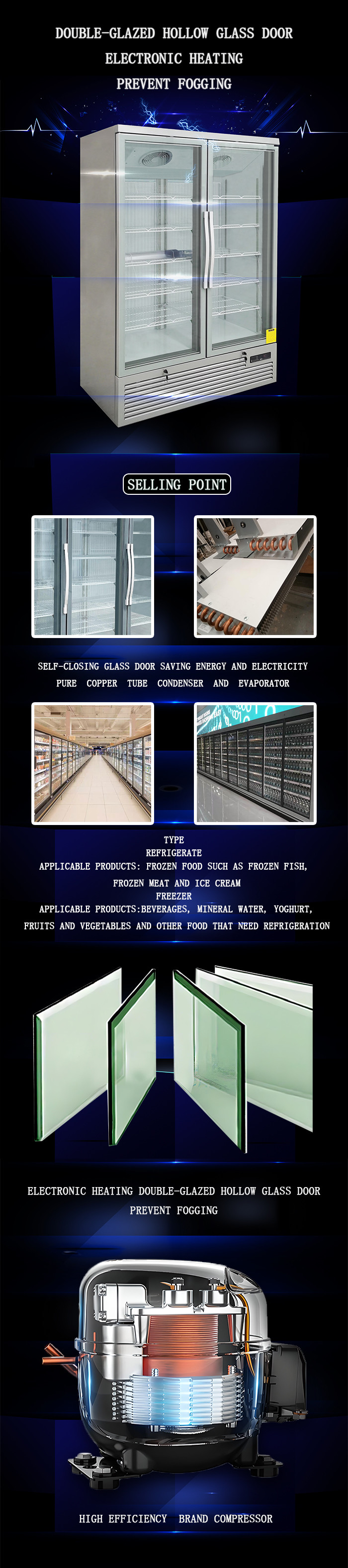 DOUBLE-GLAZED HOLLOW GLASS DOOR
ELECTRONIC HEATING
PREVENT FOGGING

SELLING POINT

SELF-CLOSING GLASS DOOR SAVING ENERGY AND ELECTRICITY
PURE COPPER TUBE CONDENSER AND EVAPORATOR

TYPE
REFRIGERATE
APPLICABLE PRODUCTS: FROZEN FOOD SUCH AS FROZEN FISH, FROZEN MEAT AND ICE CREAM
FREEZER
APPLICABLE PRODUCTS:BEVERAGES, MINERAL WATER, YOGHURT, FRUITS AND VEGETABLES AND OTHER FOOD THAT NEED REFRIGERATION

ELECTRONIC HEATING DOUBLE-GLAZED HOLLOW GLASS DOOR
PREVENT FOGGING

HIGH EFFICIENCY BRAND COMPRESSOR